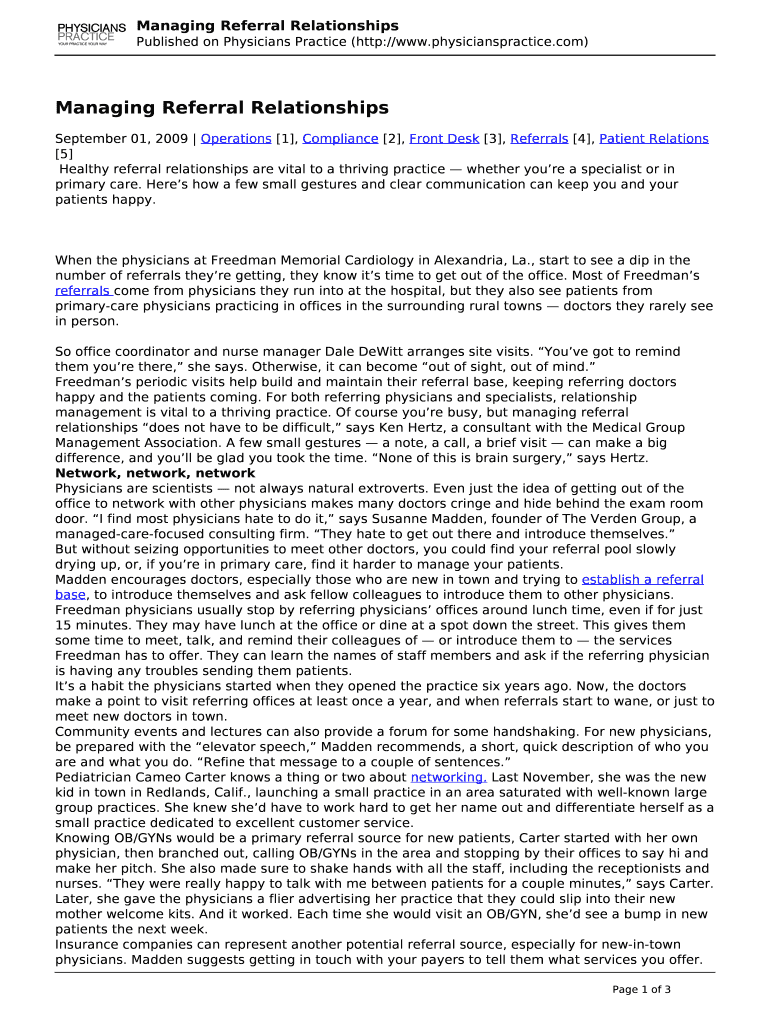 PHYSICIANS PRACTICE
YOUR PRACTICE YOUR WAY

Managing Referral Relationships
Published on Physicians Practice (http://www.physicianspractice.com)

Managing Referral Relationships

September 01, 2009 | Operations [1], Compliance [2], Front Desk [3], Referrals [4], Patient Relations [5]
Healthy referral relationships are vital to a thriving practice — whether you're a specialist or in primary care. Here's how a few small gestures and clear communication can keep you and your patients happy.

When the physicians at Freedman Memorial Cardiology in Alexandria, La., start to see a dip in the number of referrals they're getting, they know it's time to get out of the office. Most of Freedman's referrals come from physicians they run into at the hospital, but they also see patients from primary-care physicians practicing in offices in the surrounding rural towns — doctors they rarely see in person.

So office coordinator and nurse manager Dale DeWitt arranges site visits. "You've got to remind them you're there," she says. Otherwise, it can become "out of sight, out of mind."
Freedman's periodic visits help build and maintain their referral base, keeping referring doctors happy and the patients coming. For both referring physicians and specialists, relationship management is vital to a thriving practice. Of course you're busy, but managing referral relationships "does not have to be difficult," says Ken Hertz, a consultant with the Medical Group Management Association. A few small gestures — a note, a call, a brief visit — can make a big difference, and you'll be glad you took the time. "None of this is brain surgery," says Hertz.
Network, network, network
Physicians are scientists — not always natural extroverts. Even just the idea of getting out of the office to network with other physicians makes many doctors cringe and hide behind the exam room door. "I find most physicians hate to do it," says Susanne Madden, founder of The Verden Group, a managed-care-focused consulting firm. "They hate to get out there and introduce themselves."
But without seizing opportunities to meet other doctors, you could find your referral pool slowly drying up, or, if you're in primary care, find it harder to manage your patients.
Madden encourages doctors, especially those who are new in town and trying to establish a referral base, to introduce themselves and ask fellow colleagues to introduce them to other physicians.
Freedman physicians usually stop by referring physicians' offices around lunch time, even if for just 15 minutes. They may have lunch at the office or dine at a spot down the street. This gives them some time to meet, talk, and remind their colleagues of — or introduce them to — the services Freedman has to offer. They can learn the names of staff members and ask if the referring physician is having any troubles sending them patients.
It's a habit the physicians started when they opened the practice six years ago. Now, the doctors make a point to visit referring offices at least once a year, and when referrals start to wane, or just to meet new doctors in town.
Community events and lectures can also provide a forum for some handshaking. For new physicians, be prepared with the "elevator speech," Madden recommends, a short, quick description of who you are and what you do. "Refine that message to a couple of sentences."
Pediatrician Cameo Carter knows a thing or two about networking. Last November, she was the new kid in town in Redlands, Calif., launching a small practice in an area saturated with well-known large group practices. She knew she'd have to work hard to get her name out and differentiate herself as a small practice dedicated to excellent customer service.
Knowing OB/GYNs would be a primary referral source for new patients, Carter started with her own physician, then branched out, calling OB/GYNs in the area and stopping by their offices to say hi and make her pitch. She also made sure to shake hands with all the staff, including the receptionists and nurses. "They were really happy to talk with me between patients for a couple minutes," says Carter. Later, she gave the physicians a flier advertising her practice that they could slip into their new mother welcome kits. And it worked. Each time she would visit an OB/GYN, she'd see a bump in new patients the next week.
Insurance companies can represent another potential referral source, especially for new-in-town physicians. Madden suggests getting in touch with your payers to tell them what services you offer.

Page 1 of 3